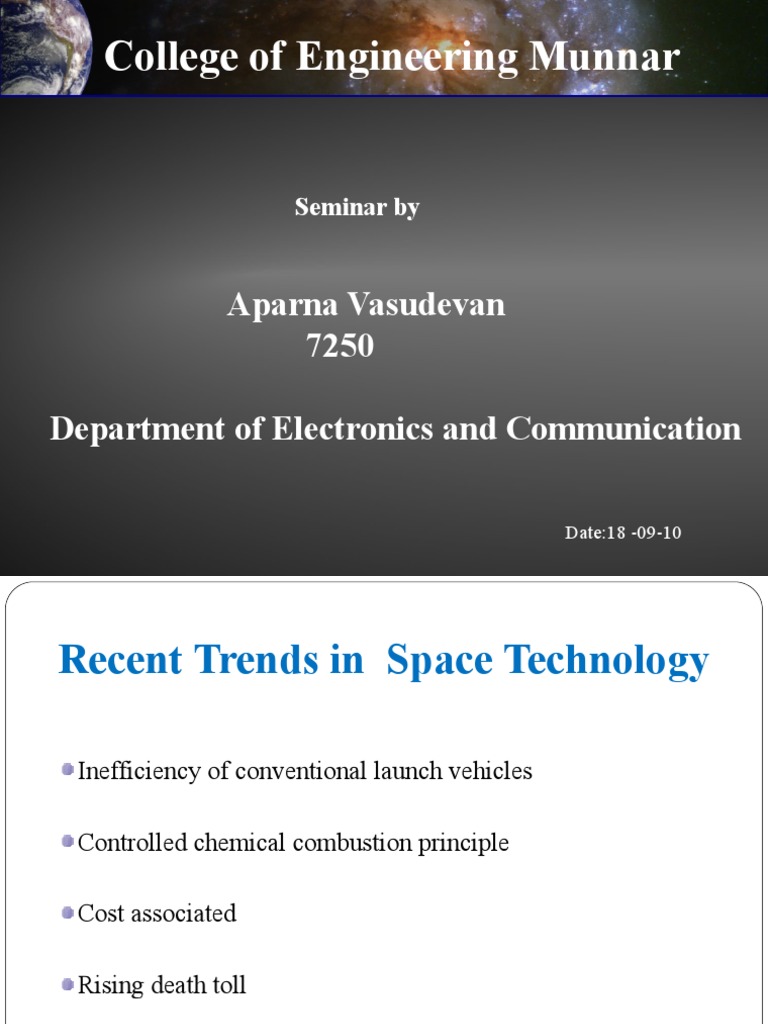 College of Engineering Munnar

Seminar by

Aparna Vasudevan
7250

Department of Electronics and Communication

Date:18 -09-10

Recent Trends in Space Technology

Inefficiency of conventional launch vehicles

Controlled chemical combustion principle

Cost associated

Rising death toll